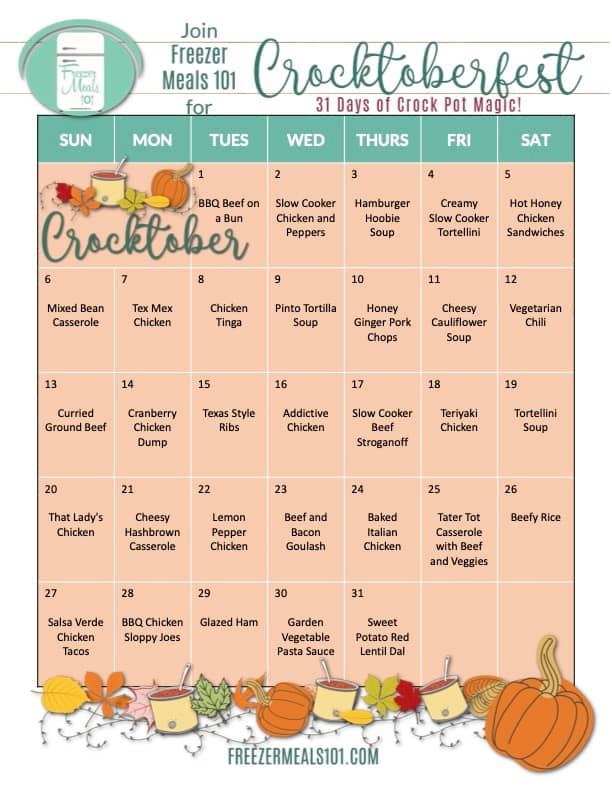 Freezer Meals 101

Join Freezer Meals 101 for

Crocktoberfest

31 Days of Crock Pot Magic!

| SUN | MON | TUES | WED | THURS | FRI | SAT |
|---|---|---|---|---|---|---|
| Crocktober | | 1 BBQ Beef on a Bun | 2 Slow Cooker Chicken and Peppers | 3 Hamburger Hoobie Soup | 4 Creamy Slow Cooker Tortellini | 5 Hot Honey Chicken Sandwiches |
| 6 Mixed Bean Casserole | 7 Tex Mex Chicken | 8 Chicken Tinga | 9 Pinto Tortilla Soup | 10 Honey Ginger Pork Chops | 11 Cheesy Cauliflower Soup | 12 Vegetarian Chili |
| 13 Curried Ground Beef | 14 Cranberry Chicken Dump | 15 Texas Style Ribs | 16 Addictive Chicken | 17 Slow Cooker Beef Stroganoff | 18 Teriyaki Chicken | 19 Tortellini Soup |
| 20 That Lady's Chicken | 21 Cheesy Hashbrown Casserole | 22 Lemon Pepper Chicken | 23 Beef and Bacon Goulash | 24 Baked Italian Chicken | 25 Tater Tot Casserole with Beef and Veggies | 26 Beefy Rice |
| 27 Salsa Verde Chicken Tacos | 28 BBQ Chicken Sloppy Joes | 29 Glazed Ham | 30 Garden Vegetable Pasta Sauce | 31 Sweet Potato Red Lentil Dal | | |

FREEZERMEALS101.COM